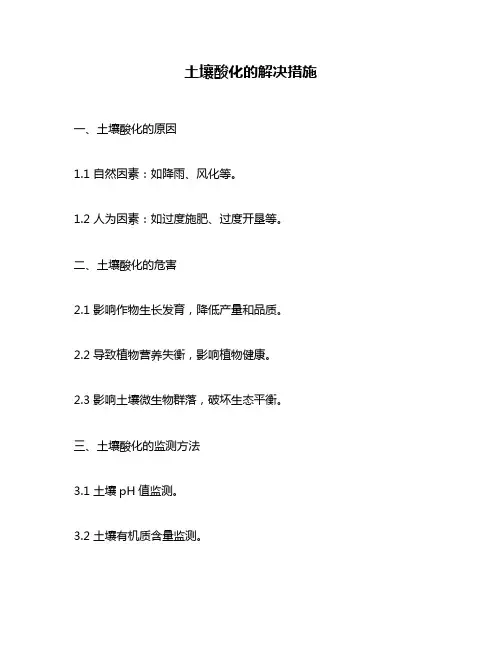 土壤酸化的解决措施

一、土壤酸化的原因

1.1 自然因素：如降雨、风化等。

1.2 人为因素：如过度施肥、过度开垦等。

二、土壤酸化的危害

2.1 影响作物生长发育，降低产量和品质。

2.2 导致植物营养失衡，影响植物健康。

2.3 影响土壤微生物群落，破坏生态平衡。

三、土壤酸化的监测方法

3.1 土壤 pH 值监测。

3.2 土壤有机质含量监测。